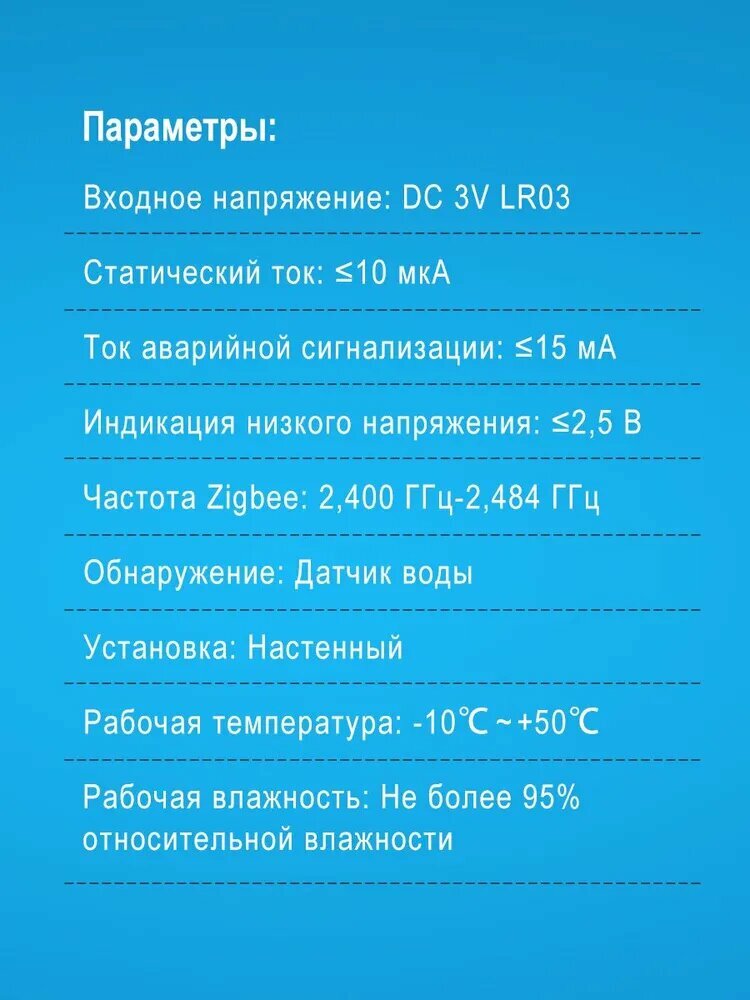 Параметры:

Входное напряжение: DC 3V LR03

Статический ток: ≤10 мкА

Ток аварийной сигнализации: ≤15 мА

Индикация низкого напряжения: ≤2,5 В

Частота Zigbee: 2,400 ГГц-2,484 ГГц

Обнаружение: Датчик воды

Установка: Настенный

Рабочая температура: -10℃~+50℃

Рабочая влажность: Не более 95% относительной влажности